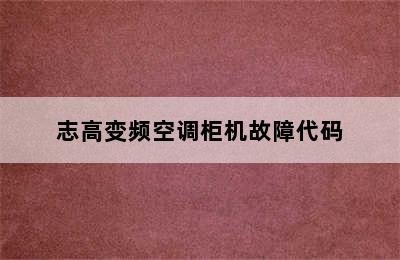 志高变频空调柜机故障代码